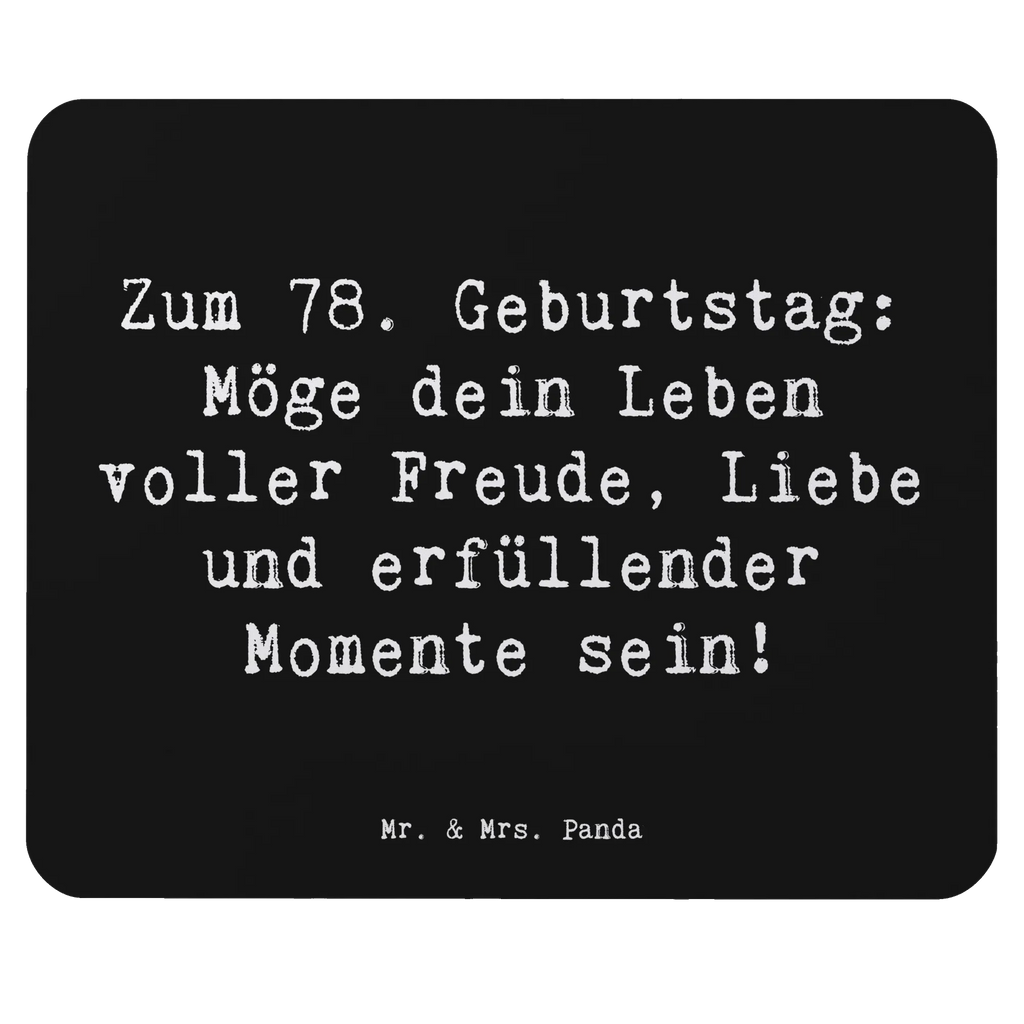 Zum 78. Geburtstag: Möge dein Leben voller Freude, Liebe und erfüllender Momente sein!

Mr. & Mrs. Panda